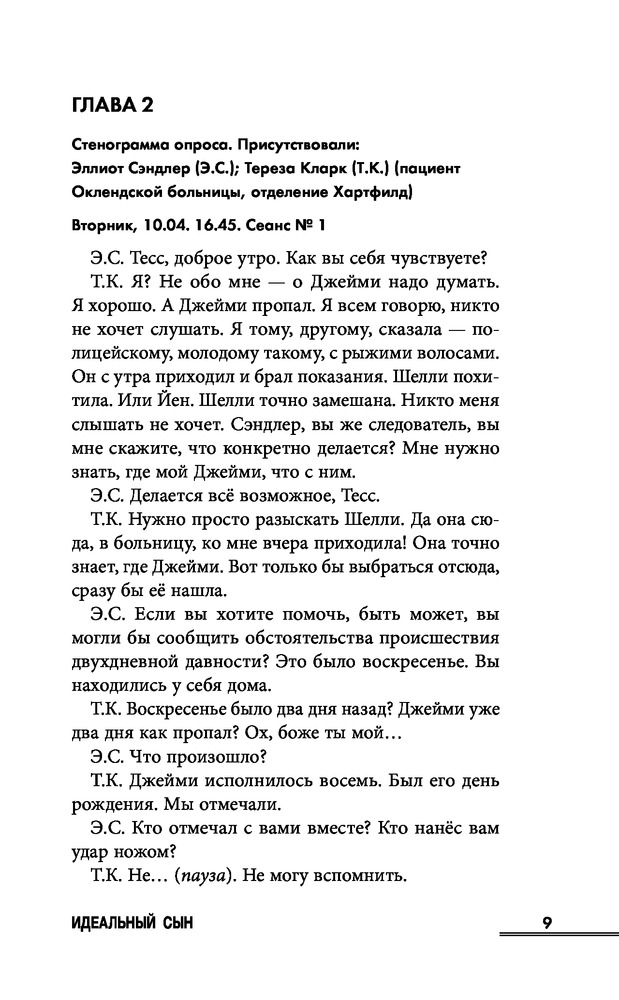 ГЛАВА 2

Стенограмма опроса. Присутствовали: Эллиот Сэндлер (Э.С.); Тереза Кларк (Т.К.) (пациент Оклендской больницы, отделение Хартфилд)

Вторник, 10.04. 16.45. Сеанс № 1

Э.С. Тесс, доброе утро. Как вы себя чувствуете?

Т.К. Я? Не обо мне — о Джейми надо думать. Я хорошо. А Джейми пропал. Я всем говорю, никто не хочет слушать. Я тому, другому, сказала — полицейскому, молодому такому, с рыжими волосами. Он с утра приходил и брал показания. Шелли похитила. Или Йен. Шелли точно замешана. Никто меня слышать не хочет. Сэндлер, вы же следователь, вы мне скажите, что конкретно делается? Мне нужно знать, где мой Джейми, что с ним.

Э.С. Делается всё возможное, Тесс.

Т.К. Нужно просто разыскать Шелли. Да она сюда, в больницу, ко мне вчера приходила! Она точно знает, где Джейми. Вот только бы выбраться отсюда, сразу бы её нашла.

Э.С. Если вы хотите помочь, быть может, вы могли бы сообщить обстоятельства происшествия двухдневной давности? Это было воскресенье. Вы находились у себя дома.

Т.К. Воскресенье было два дня назад? Джейми уже два дня как пропал? Ох, боже ты мой…

Э.С. Что произошло?

Т.К. Джейми исполнилось восемь. Был его день рождения. Мы отмечали.

Э.С. Кто отмечал с вами вместе? Кто нанёс вам удар ножом?

Т.К. Не… (пауза). Не могу вспомнить.

ИДЕАЛЬНЫЙ СЫН

9